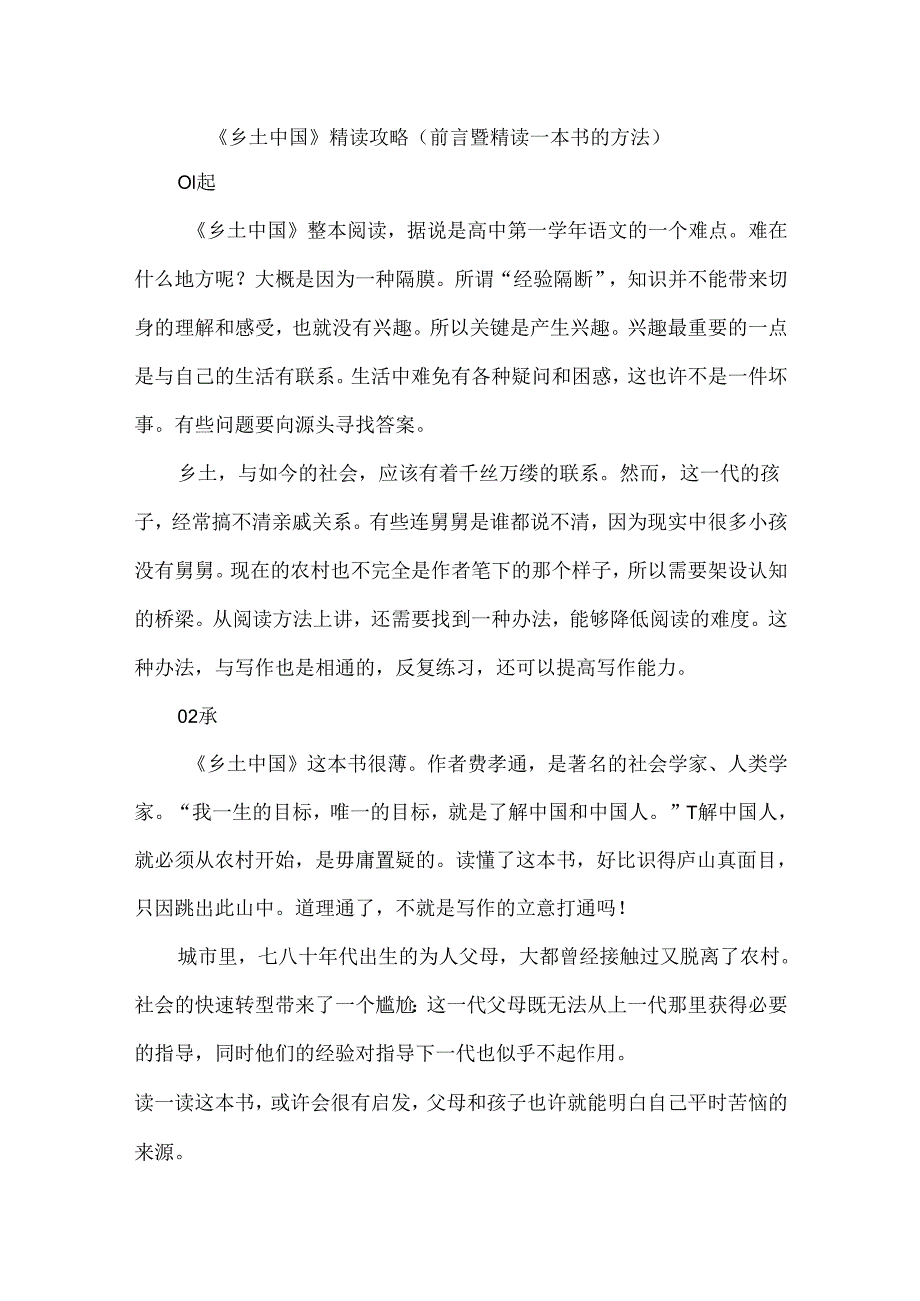 《乡土中国》精读攻略（前言暨精读一本书的方法）

Ol起

《乡土中国》整本阅读，据说是高中第一学年语文的一个难点。难在什么地方呢？大概是因为一种隔膜。所谓“经验隔断”，知识并不能带来切身的理解和感受，也就没有兴趣。所以关键是产生兴趣。兴趣最重要的一点是与自己的生活有联系。生活中难免有各种疑问和困惑，这也许不是一件坏事。有些问题要向源头寻找答案。

乡土，与如今的社会，应该有着千丝万缕的联系。然而，这一代的孩子，经常搞不清亲戚关系。有些连舅舅是谁都说不清，因为现实中很多小孩没有舅舅。现在的农村也不完全是作者笔下的那个样子，所以需要架设认知的桥梁。从阅读方法上讲，还需要找到一种办法，能够降低阅读的难度。这种办法，与写作也是相通的，反复练习，还可以提高写作能力。

02承

《乡土中国》这本书很薄。作者费孝通，是著名的社会学家、人类学家。“我一生的目标，唯一的目标，就是了解中国和中国人。”T解中国人，就必须从农村开始，是毋庸置疑的。读懂了这本书，好比识得庐山真面目，只因跳出此山中。道理通了，不就是写作的立意打通吗！

城市里，七八十年代出生的为人父母，大都曾经接触过又脱离了农村。社会的快速转型带来了一个尴尬:这一代父母既无法从上一代那里获得必要的指导，同时他们的经验对指导下一代也似乎不起作用。

读一读这本书，或许会很有启发，父母和孩子也许就能明白自己平时苦恼的来源。